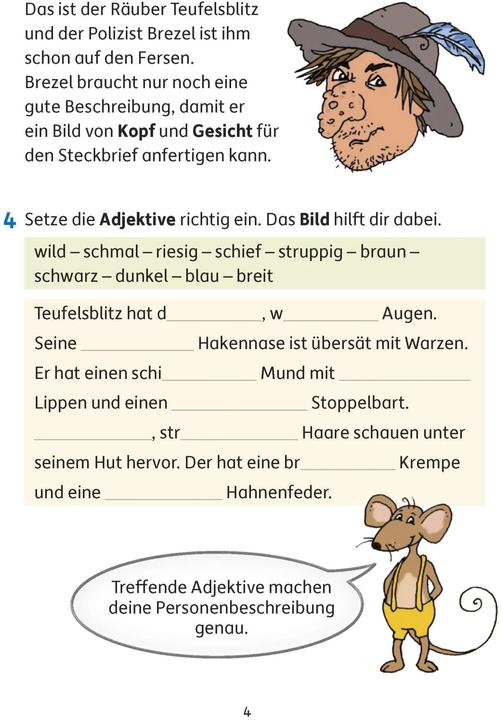 Das ist der Räuber Teufelsblitz und der Polizist Brezel ist ihm schon auf den Fersen. Brezel braucht nur noch eine gute Beschreibung, damit er ein Bild von **Kopf** und **Gesicht** für den Steckbrief anfertigen kann.

4 Setze die **Adjektive** richtig ein. Das **Bild** hilft dir dabei.

wild – schmal – riesig – schief – struppig – braun – schwarz – dunkel – blau – breit

Teufelsblitz hat d__________, w__________ Augen. Seine __________ Hakennase ist übersät mit Warzen. Er hat einen schi__________ Mund mit __________ Lippen und einen __________ Stoppelbart. __________, str__________ Haare schauen unter seinem Hut hervor. Der hat eine br__________ Krempe und eine __________ Hahnenfeder.

Treffende Adjektive machen deine Personenbeschreibung genau.

4